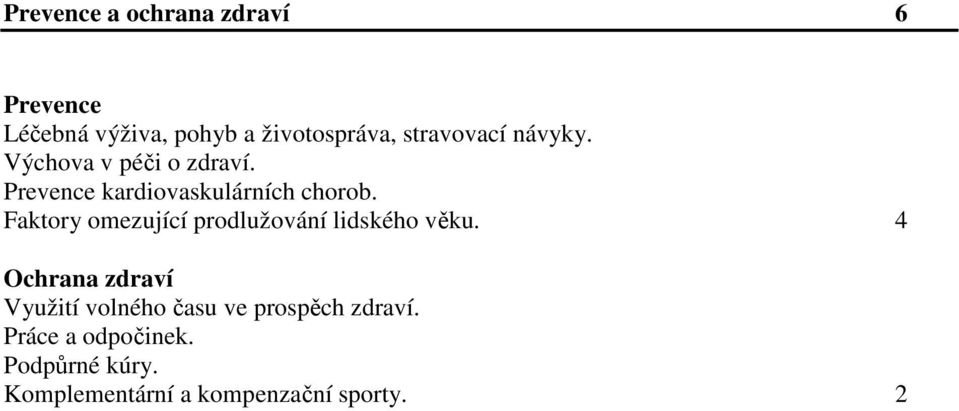 Prevence a ochrana zdraví 6

Prevence
Léčebná výživa, pohyb a životospráva, stravovací návyky.
Výchova v péči o zdraví.
Prevence kardiovaskulárních chorob.
Faktory omezující prodlužování lidského věku. 4

Ochrana zdraví
Využití volného času ve prospěch zdraví.
Práce a odpočinek.
Podpůrné kúry.
Komplementární a kompenzační sporty. 2